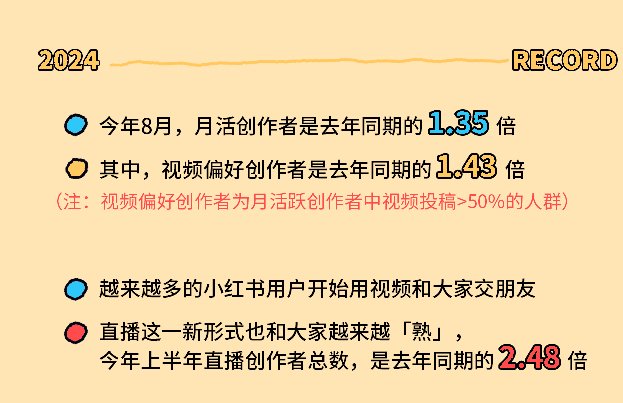 2024 RECORD

今年8月，月活创作者是去年同期的 1.35 倍

其中，视频偏好创作者是去年同期的 1.43 倍

（注：视频偏好创作者为月活跃创作者中视频投稿>50%的人群）

越来越多的小红书用户开始用视频和大家交朋友

直播这一新形式也和大家越来越「熟」，今年上半年直播创作者总数，是去年同期的 2.48 倍